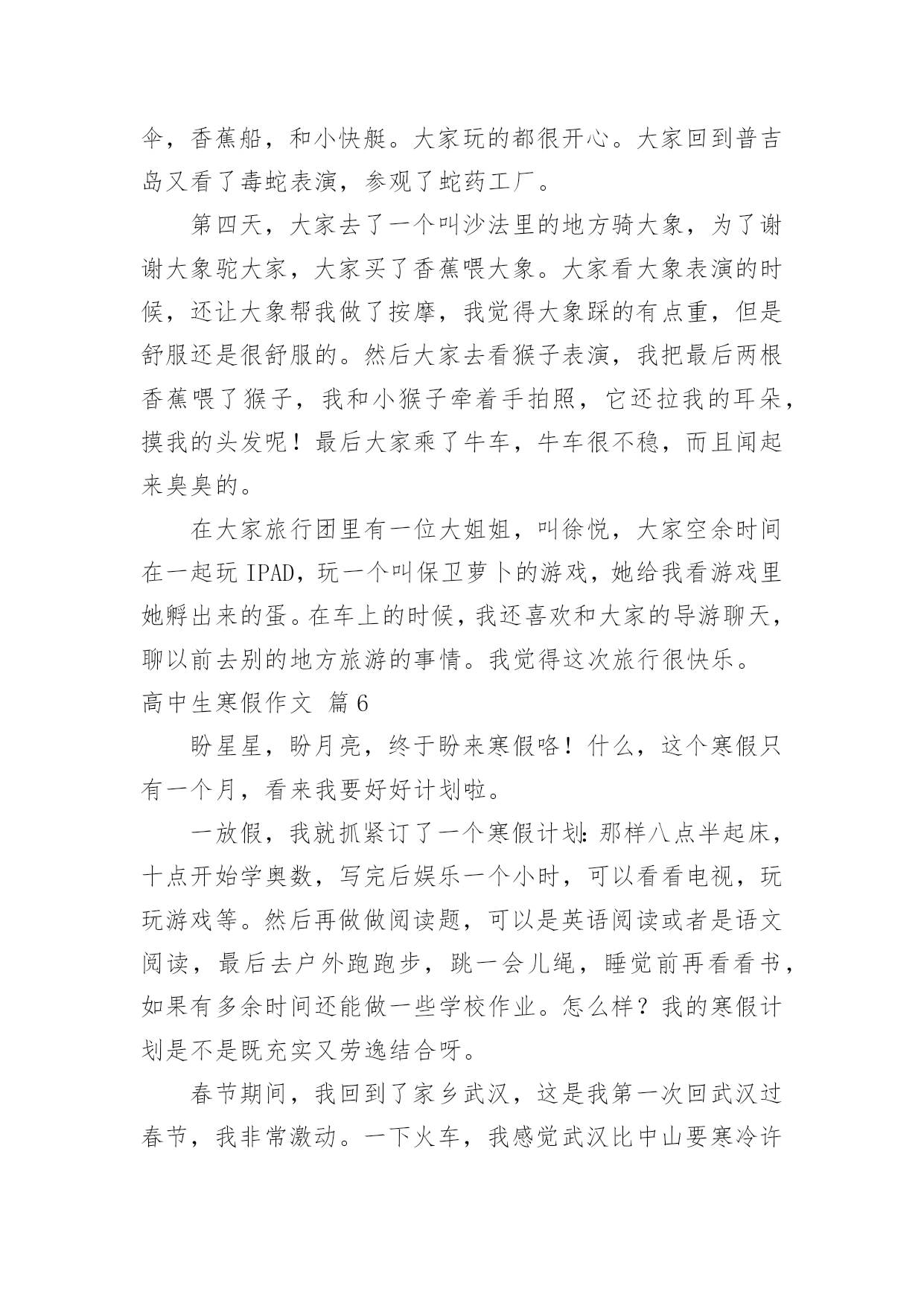 伞，香蕉船，和小快艇。大家玩的都很开心。大家回到普吉岛又看了毒蛇表演，参观了蛇药工厂。

第四天，大家去了一个叫沙法里的地方骑大象，为了谢谢大象驼大家，大家买了香蕉喂大象。大家看大象表演的时候，还让大象帮我做了按摩，我觉得大象踩的有点重，但是舒服还是很舒服的。然后大家去看猴子表演，我把最后两根香蕉喂了猴子，我和小猴子牵着手拍照，它还拉我的耳朵，摸我的头发呢！最后大家乘了牛车，牛车很不稳，而且闻起来臭臭的。

在大家旅行团里有一位大姐姐，叫徐悦，大家空余时间在一起玩 IPAD，玩一个叫保卫萝卜的游戏，她给我看游戏里她孵出来的蛋。在车上的时候，我还喜欢和大家的导游聊天，聊以前去别的地方旅游的事情。我觉得这次旅行很快乐。

高中生寒假作文 篇 6

盼星星，盼月亮，终于盼来寒假咯！什么，这个寒假只有一个月，看来我要好好计划啦。

一放假，我就抓紧订了一个寒假计划：那样八点半起床，十点开始学奥数，写完后娱乐一个小时，可以看看电视，玩玩游戏等。然后再做做阅读题，可以是英语阅读或者是语文阅读，最后去户外跑跑步，跳一会儿绳，睡觉前再看看书，如果有多余时间还能做一些学校作业。怎么样？我的寒假计划是不是既充实又劳逸结合呀。

春节期间，我回到了家乡武汉，这是我第一次回武汉过春节，我非常激动。一下火车，我感觉武汉比中山要寒冷许